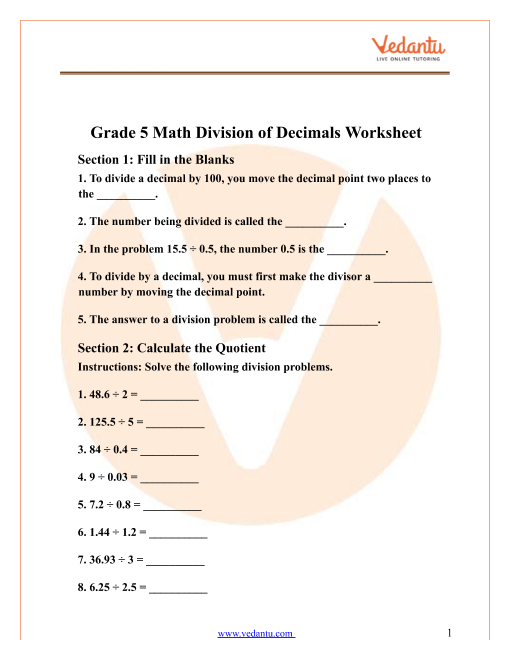 Vedantu
LIVE ONLINE TUTORING

Grade 5 Math Division of Decimals Worksheet

Section 1: Fill in the Blanks

1. To divide a decimal by 100, you move the decimal point two places to the __________.

2. The number being divided is called the __________.

3. In the problem 15.5 ÷ 0.5, the number 0.5 is the __________.

4. To divide by a decimal, you must first make the divisor a __________ number by moving the decimal point.

5. The answer to a division problem is called the __________.

Section 2: Calculate the Quotient

Instructions: Solve the following division problems.

1. 48.6 ÷ 2 = __________

2. 125.5 ÷ 5 = __________

3. 84 ÷ 0.4 = __________

4. 9 ÷ 0.03 = __________

5. 7.2 ÷ 0.8 = __________

6. 1.44 ÷ 1.2 = __________

7. 36.93 ÷ 3 = __________

8. 6.25 ÷ 2.5 = __________

www.vedantu.com

1